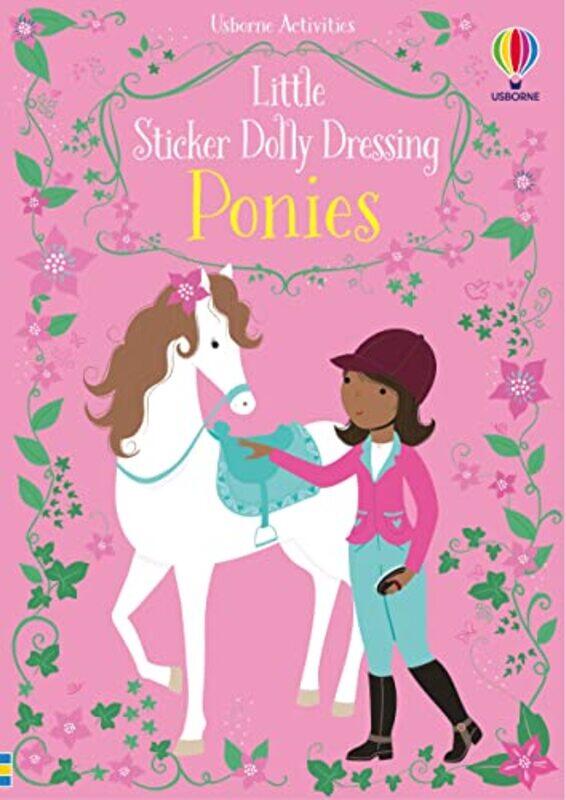 Usborne Activities

USBORNE

Little
Sticker Dolly Dressing
Ponies